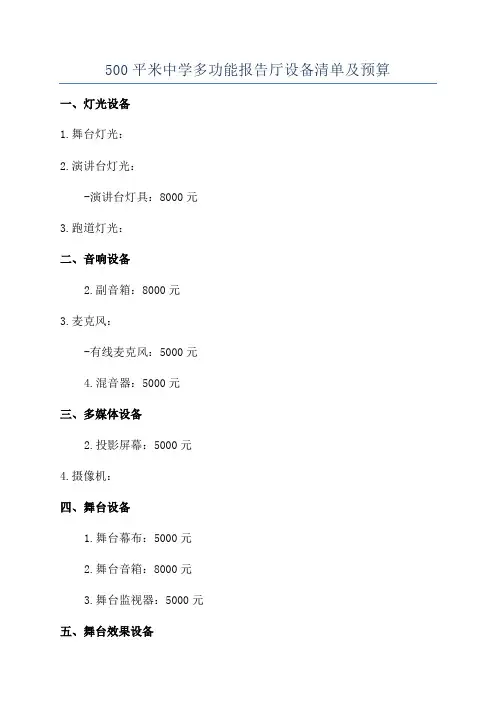 500 平米中学多功能报告厅设备清单及预算

一、灯光设备

1.舞台灯光：

2.演讲台灯光：

-演讲台灯具：8000 元

3.跑道灯光：

二、音响设备

2.副音箱：8000 元

3.麦克风：

-有线麦克风：5000 元

4.混音器：5000 元

三、多媒体设备

2.投影屏幕：5000 元

4.摄像机：

四、舞台设备

1.舞台幕布：5000 元

2.舞台音箱：8000 元

3.舞台监视器：5000 元

五、舞台效果设备